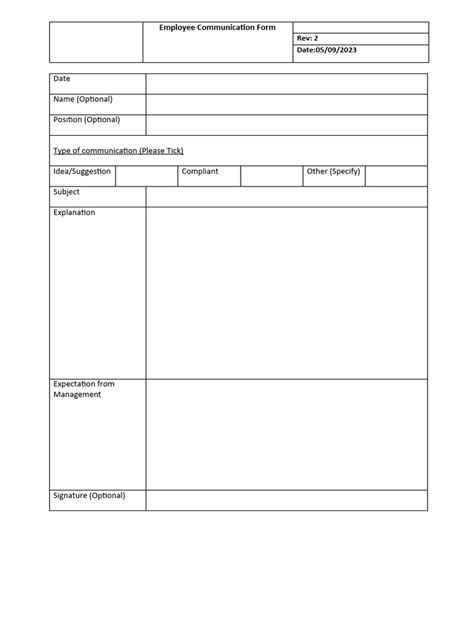 | | Employee Communication Form | |
|---|---|---|
| | | Rev: 2 |
| | | Date:05/09/2023 |

| Date | |
|---|---|
| Name (Optional) | |
| Position (Optional) | |

Type of communication (Please Tick)

| Idea/Suggestion | | Compliant | | Other (Specify) | |
|---|---|---|---|---|---|

| Subject | |
|---|---|
| Explanation | |
| Expectation from Management | |
| Signature (Optional) | |